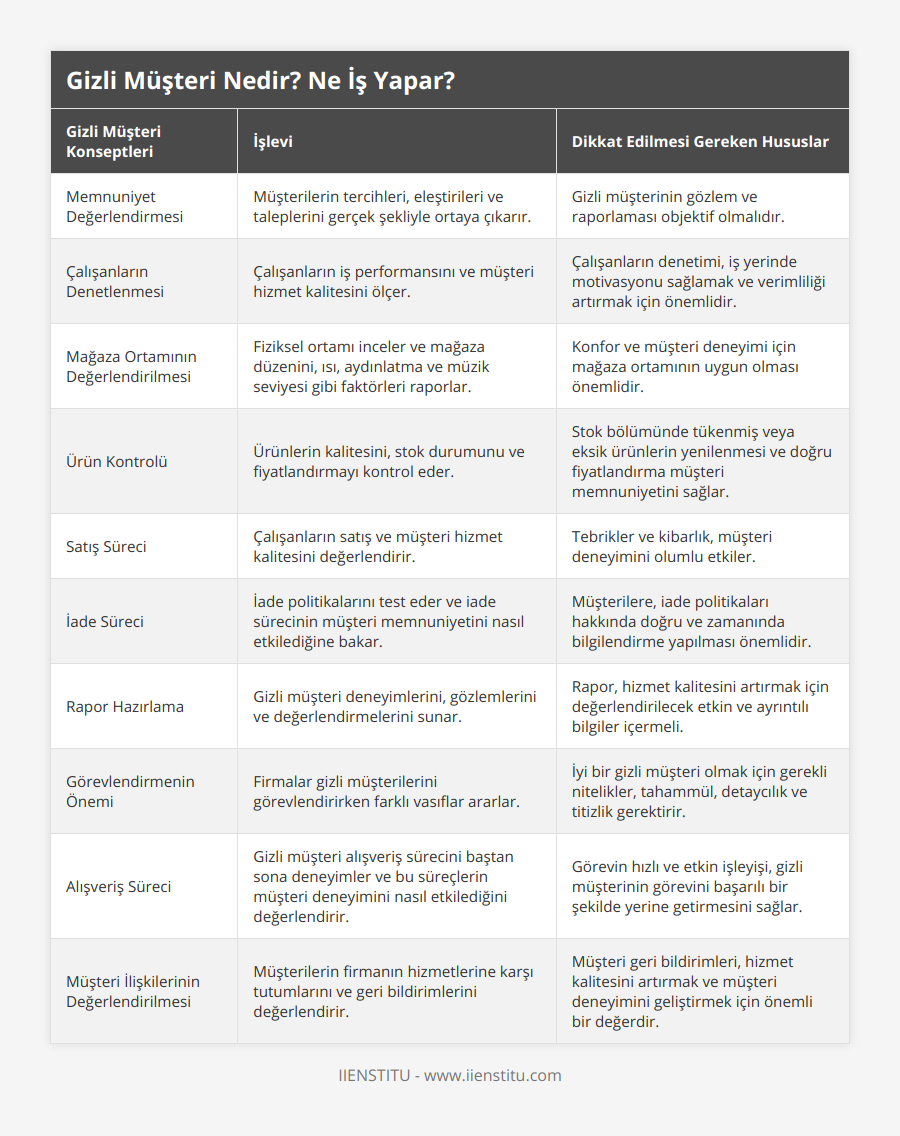 Gizli Müşteri Nedir? Ne İş Yapar?

| Gizli Müşteri Konseptleri | İşlevi | Dikkat Edilmesi Gereken Hususlar |
|---|---|---|
| Memnuniyet Değerlendirmesi | Müşterilerin tercihleri, eleştirileri ve taleplerini gerçek şekliyle ortaya çıkarır. | Gizli müşterinin gözlem ve raporlaması objektif olmalıdır. |
| Çalışanların Denetlenmesi | Çalışanların iş performansını ve müşteri hizmet kalitesini ölçer. | Çalışanların denetimi, iş yerinde motivasyonu sağlamak ve verimliliği artırmak için önemlidir. |
| Mağaza Ortamının Değerlendirilmesi | Fiziksel ortamı inceler ve mağaza düzenini, ısı, aydınlatma ve müzik seviyesi gibi faktörleri raporlar. | Konfor ve müşteri deneyimi için mağaza ortamının uygun olması önemlidir. |
| Ürün Kontrolü | Ürünlerin kalitesini, stok durumunu ve fiyatlandırmayı kontrol eder. | Stok bölümünde tükenmiş veya eksik ürünlerin yenilenmesi ve doğru fiyatlandırma müşteri memnuniyetini sağlar. |
| Satış Süreci | Çalışanların satış ve müşteri hizmet kalitesini değerlendirir. | Tebrikler ve kibarlık, müşteri deneyimini olumlu etkiler. |
| İade Süreci | İade politikalarını test eder ve iade sürecinin müşteri memnuniyetini nasıl etkilediğine bakar. | Müşterilere, iade politikaları hakkında doğru ve zamanında bilgilendirme yapılması önemlidir. |
| Rapor Hazırlama | Gizli müşteri deneyimlerini, gözlemlerini ve değerlendirmelerini sunar. | Rapor, hizmet kalitesini artırmak için değerlendirilecek etkin ve ayrıntılı bilgiler içermeli. |
| Görevlendirmenin Önemi | Firmalar gizli müşterilerini görevlendirirken farklı vasıflar ararlar. | İyi bir gizli müşteri olmak için gerekli nitelikler, tahammül, detaycılık ve titizlik gerektirir. |
| Alışveriş Süreci | Gizli müşteri alışveriş sürecini baştan sona deneyimler ve bu süreçlerin müşteri deneyimini nasıl etkilediğini değerlendirir. | Görevin hızlı ve etkin işleyişi, gizli müşterinin görevini başarılı bir şekilde yerine getirmesini sağlar. |
| Müşteri İlişkilerinin Değerlendirilmesi | Müşterilerin firmanın hizmetlerine karşı tutumlarını ve geri bildirimlerini değerlendirir. | Müşteri geri bildirimleri, hizmet kalitesini artırmak ve müşteri deneyimini geliştirmek için önemli bir değerdir. |

IIENSTITU - www.iienstitu.com